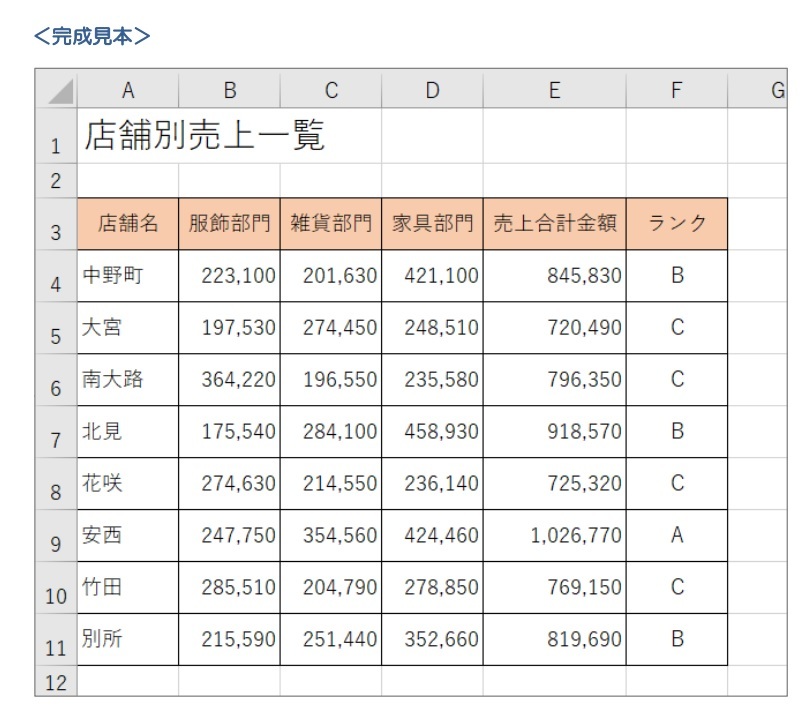 ＜完成見本＞

|  | A | B | C | D | E | F | G |
|---|---|---|---|---|---|---|---|
| 1 | 店舗別売上一覧 |  |  |  |  |  |  |
| 2 |  |  |  |  |  |  |  |
| 3 | 店舗名 | 服飾部門 | 雑貨部門 | 家具部門 | 売上合計金額 | ランク |  |
| 4 | 中野町 | 223,100 | 201,630 | 421,100 | 845,830 | B |  |
| 5 | 大宮 | 197,530 | 274,450 | 248,510 | 720,490 | C |  |
| 6 | 南大路 | 364,220 | 196,550 | 235,580 | 796,350 | C |  |
| 7 | 北見 | 175,540 | 284,100 | 458,930 | 918,570 | B |  |
| 8 | 花咲 | 274,630 | 214,550 | 236,140 | 725,320 | C |  |
| 9 | 安西 | 247,750 | 354,560 | 424,460 | 1,026,770 | A |  |
| 10 | 竹田 | 285,510 | 204,790 | 278,850 | 769,150 | C |  |
| 11 | 別所 | 215,590 | 251,440 | 352,660 | 819,690 | B |  |
| 12 |  |  |  |  |  |  |  |